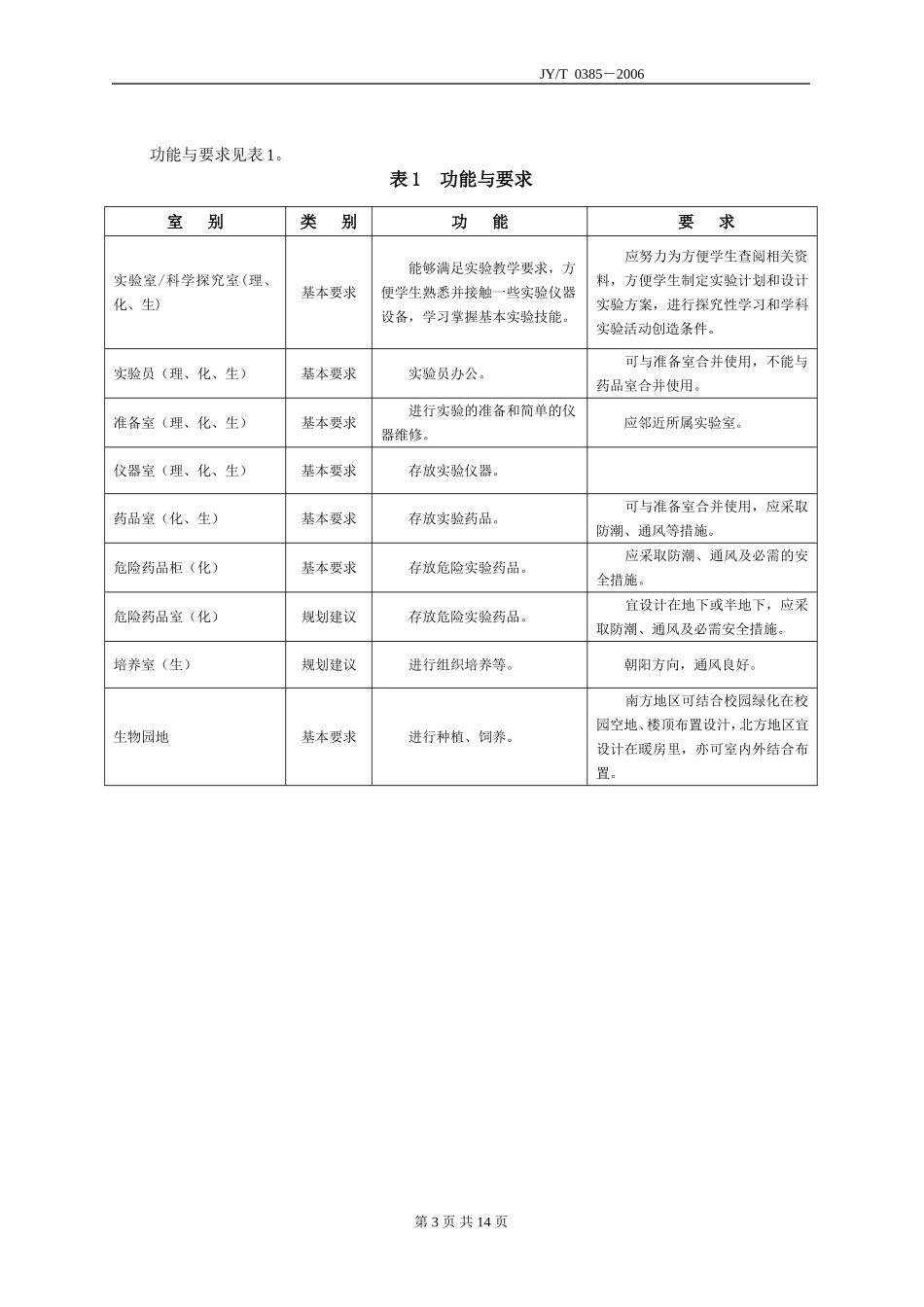 JY/T 0385－2006

功能与要求见表 1。

表 1 功能与要求

| 室 别 | 类 别 | 功 能 | 要 求 |
|---|---|---|---|
| 实验室/科学探究室（理、化、生） | 基本要求 | 能够满足实验教学要求，方便学生熟悉并接触一些实验仪器设备，学习掌握基本实验技能。 | 应努力为方便学生查阅相关资料，方便学生制定实验计划和设计实验方案，进行探究性学习和学科实验活动创造条件。 |
| 实验员（理、化、生） | 基本要求 | 实验员办公。 | 可与准备室合并使用，不能与药品室合并使用。 |
| 准备室（理、化、生） | 基本要求 | 进行实验的准备和简单的仪器维修。 | 应邻近所属实验室。 |
| 仪器室（理、化、生） | 基本要求 | 存放实验仪器。 | |
| 药品室（化、生） | 基本要求 | 存放实验药品。 | 可与准备室合并使用，应采取防潮、通风等措施。 |
| 危险药品柜（化） | 基本要求 | 存放危险实验药品。 | 应采取防潮、通风及必需的安全措施。 |
| 危险药品室（化） | 规划建议 | 存放危险实验药品。 | 宜设计在地下或半地下，应采取防潮、通风及必需安全措施。 |
| 培养室（生） | 规划建议 | 进行组织培养等。 | 朝阳方向，通风良好。 |
| 生物园地 | 基本要求 | 进行种植、饲养。 | 南方地区可结合校园绿化在校园空地、楼顶布置设计，北方地区宜设计在暖房里，亦可室内外结合布置。 |

第 3 页 共 14 页